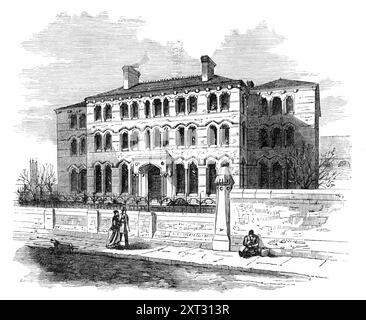 alamy - 2XT313R